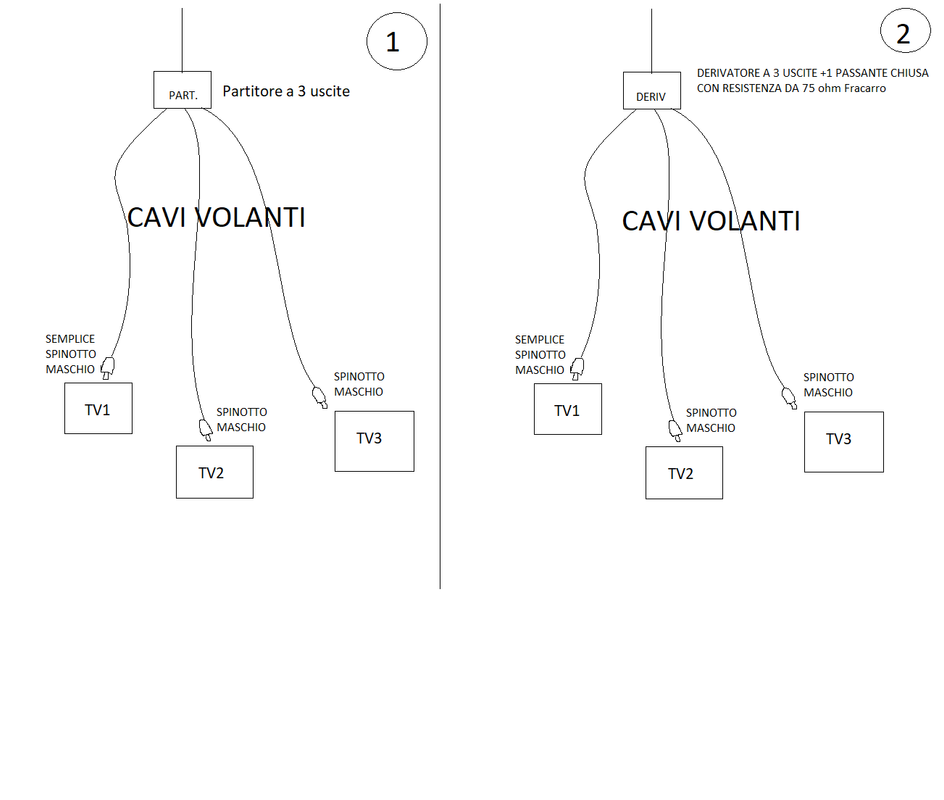 1

PART.

Partitore a 3 uscite

CAVI VOLANTI

SEMPLICE SPINOTTO MASCHIO

TV1

SPINOTTO MASCHIO

TV2

SPINOTTO MASCHIO

TV3

2

DERIV

DERIVATORE A 3 USCITE +1 PASSANTE CHIUSA CON RESISTENZA DA 75 ohm Fracarro

CAVI VOLANTI

SEMPLICE SPINOTTO MASCHIO

TV1

SPINOTTO MASCHIO

TV2

SPINOTTO MASCHIO

TV3